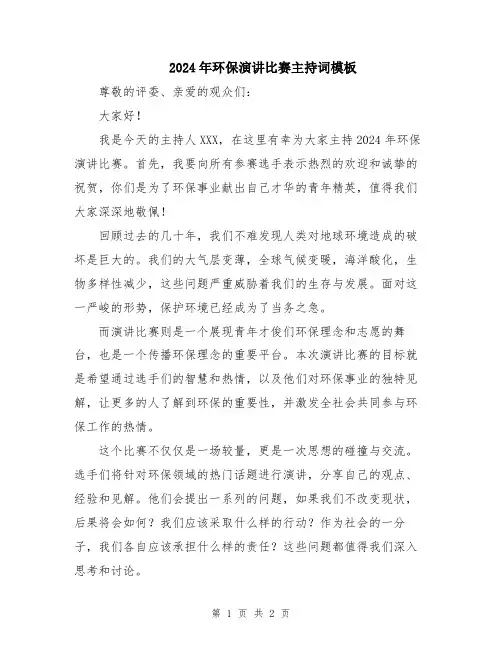 2024年环保演讲比赛主持词模板

尊敬的评委、亲爱的观众们：

大家好！

我是今天的主持人XXX，在这里有幸为大家主持2024年环保演讲比赛。首先，我要向所有参赛选手表示热烈的欢迎和诚挚的祝贺，你们是为了环保事业献出自己才华的青年精英，值得我们大家深深地敬佩！

回顾过去的几十年，我们不难发现人类对地球环境造成的破坏是巨大的。我们的大气层变薄，全球气候变暖，海洋酸化，生物多样性减少，这些问题严重威胁着我们的生存与发展。面对这一严峻的形势，保护环境已经成为了当务之急。

而演讲比赛则是一个展现青年才俊们环保理念和志愿的舞台，也是一个传播环保理念的重要平台。本次演讲比赛的目标就是希望通过选手们的智慧和热情，以及他们对环保事业的独特见解，让更多的人了解到环保的重要性，并激发全社会共同参与环保工作的热情。

这个比赛不仅仅是一场较量，更是一次思想的碰撞与交流。选手们将针对环保领域的热门话题进行演讲，分享自己的观点、经验和见解。他们会提出一系列的问题，如果我们不改变现状，后果将会如何？我们应该采取什么样的行动？作为社会的一分子，我们各自应该承担什么样的责任？这些问题都值得我们深入思考和讨论。

第 1 页 共 2 页